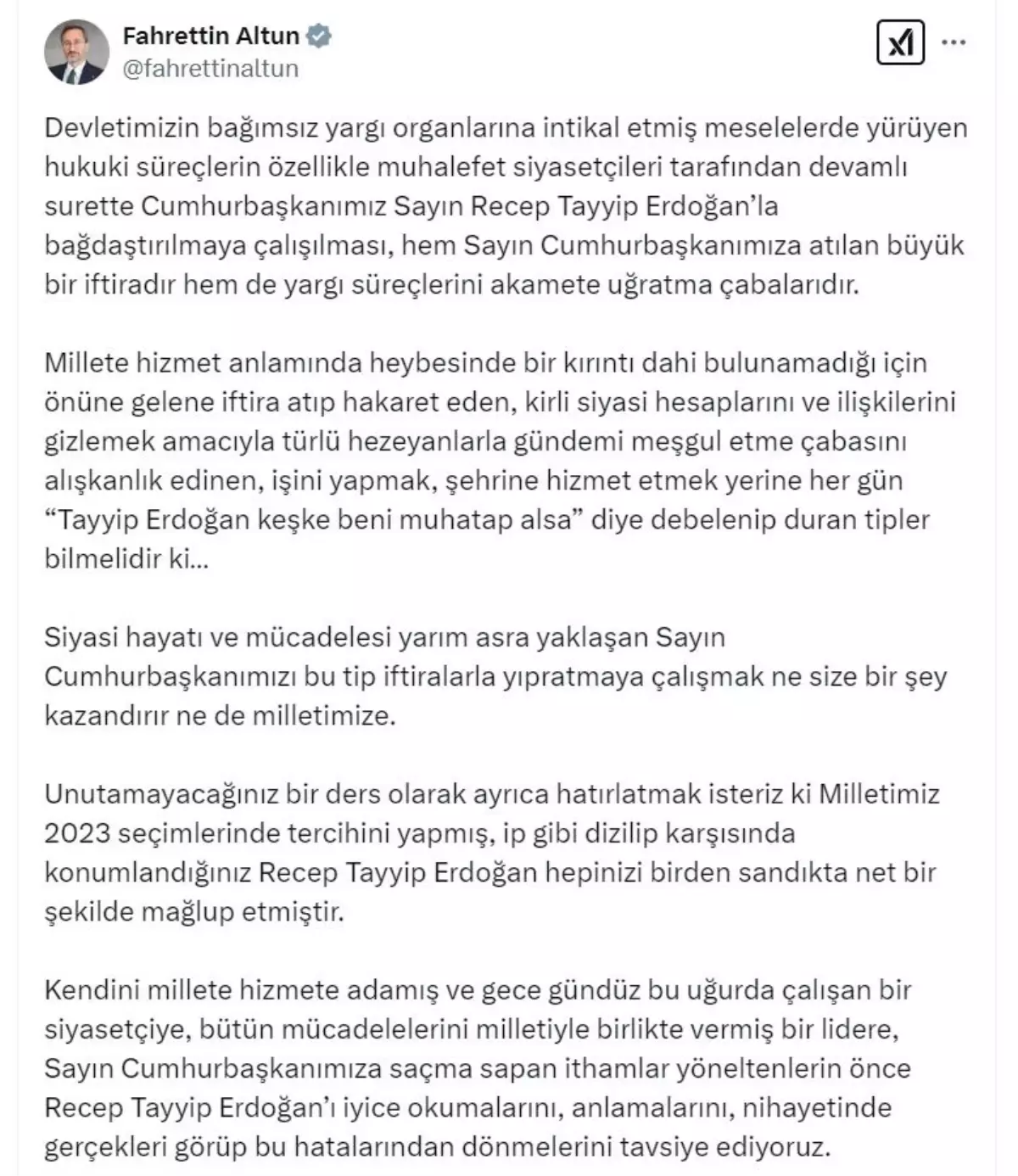 Fahrettin Altun
@fahrettinaltun

Devletimizin bağımsız yargı organlarına intikal etmiş meselelerde yürüyen hukuki süreçlerin özellikle muhalefet siyasetçileri tarafından devamlı surette Cumhurbaşkanımız Sayın Recep Tayyip Erdoğan'la bağdaştırılmaya çalışılması, hem Sayın Cumhurbaşkanımıza atılan büyük bir iftiradır hem de yargı süreçlerini akamete uğratma çabalarıdır.

Millete hizmet anlamında heybesinde bir kırıntı dahi bulunamadığı için önüne gelene iftira atıp hakaret eden, kirli siyasi hesaplarını ve ilişkilerini gizlemek amacıyla türlü hezeyanlarla gündemi meşgul etme çabasını alışkanlık edinen, işini yapmak, şehrine hizmet etmek yerine her gün "Tayyip Erdoğan keşke beni muhatap alsa" diye debelenip duran tipler bilmelidir ki...

Siyasi hayatı ve mücadelesi yarım asra yaklaşan Sayın Cumhurbaşkanımızı bu tip iftiralarla yıpratmaya çalışmak ne size bir şey kazandırır ne de milletimize.

Unutamayacağınız bir ders olarak ayrıca hatırlatmak isteriz ki Milletimiz 2023 seçimlerinde tercihini yapmış, ip gibi dizilip karşısında konumlandığınız Recep Tayyip Erdoğan hepinizi birden sandıkta net bir şekilde mağlup etmiştir.

Kendini millete hizmete adamış ve gece gündüz bu uğurda çalışan bir siyasetçiye, bütün mücadelelerini milletiyle birlikte vermiş bir lidere, Sayın Cumhurbaşkanımıza saçma sapan ithamlar yöneltenlerin önce Recep Tayyip Erdoğan'ı iyice okumalarını, anlamalarını, nihayetinde gerçekleri görüp bu hatalarından dönmelerini tavsiye ediyoruz.